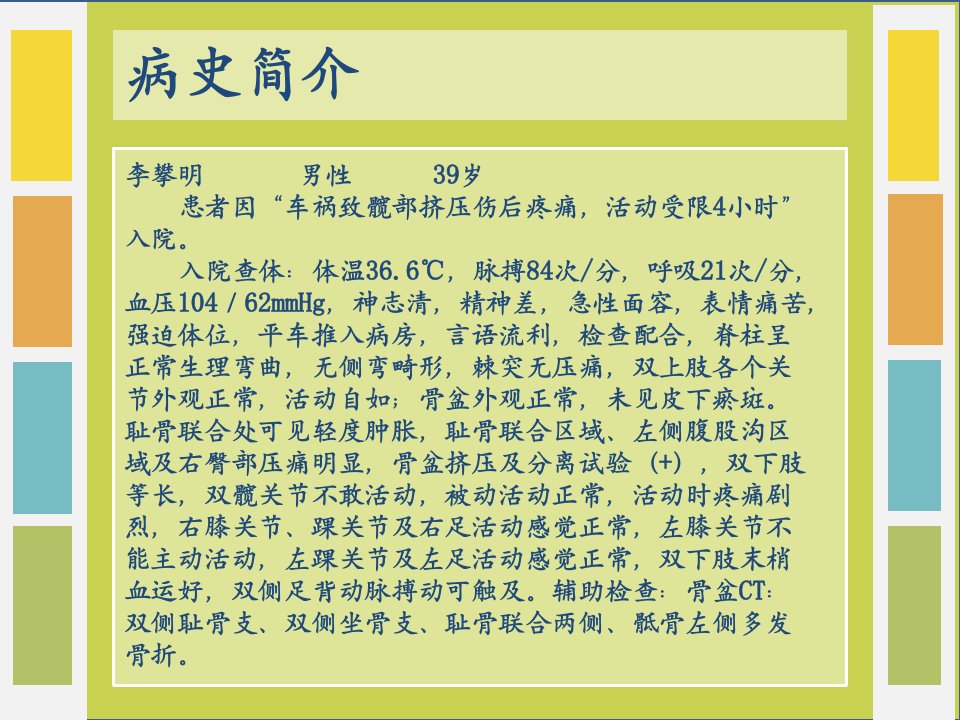 病史简介

李攀明　　男性　　39岁

患者因“车祸致髋部挤压伤后疼痛，活动受限4小时”入院。

入院查体：体温36.6℃，脉搏84次/分，呼吸21次/分，血压104 / 62mmHg，神志清，精神差，急性面容，表情痛苦，强迫体位，平车推入病房，言语流利，检查配合，脊柱呈正常生理弯曲，无侧弯畸形，棘突无压痛，双上肢各个关节外观正常，活动自如；骨盆外观正常，未见皮下瘀斑。耻骨联合处可见轻度肿胀，耻骨联合区域、左侧腹股沟区域及右臀部压痛明显，骨盆挤压及分离试验（+），双下肢等长，双髋关节不敢活动，被动活动正常，活动时疼痛剧烈，右膝关节、踝关节及右足活动感觉正常，左膝关节不能主动活动，左踝关节及左足活动感觉正常，双下肢末梢血运好，双侧足背动脉搏动可触及。辅助检查：骨盆CT：双侧耻骨支、双侧坐骨支、耻骨联合两侧、骶骨左侧多发骨折。